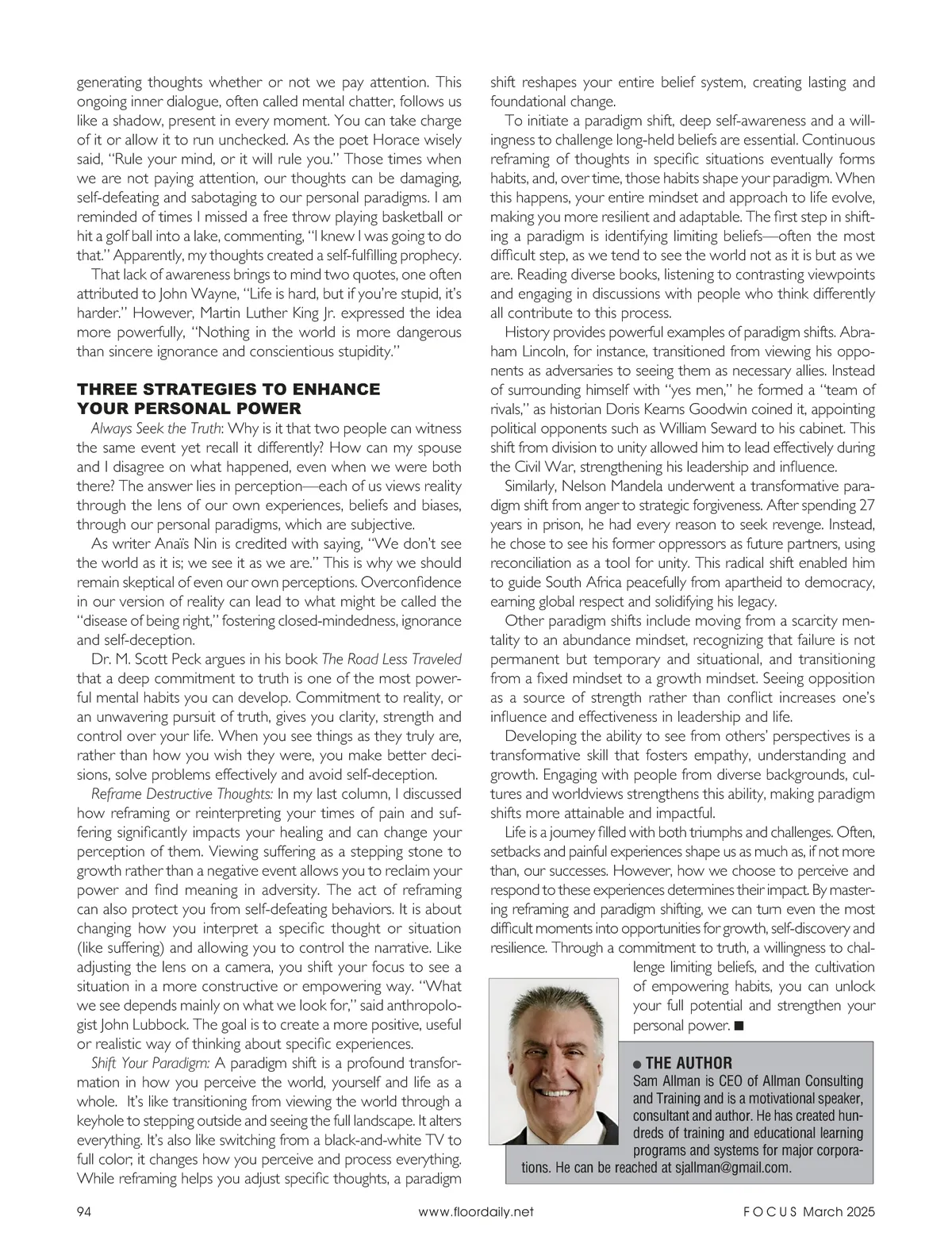 generating thoughts whether or not we pay attention. This ongoing inner dialogue, often called mental chatter, follows us like a shadow, present in every moment. You can take charge of it or allow it to run unchecked. As the poet Horace wisely said, "Rule your mind, or it will rule you." Those times when we are not paying attention, our thoughts can be damaging, self-defeating and sabotaging to our personal paradigms. I am reminded of times I missed a free throw playing basketball or hit a golf ball into a lake, commenting, "I knew I was going to do that." Apparently, my thoughts created a self-fulfilling prophecy.

That lack of awareness brings to mind two quotes, one often attributed to John Wayne, "Life is hard, but if you're stupid, it's harder." However, Martin Luther King Jr. expressed the idea more powerfully, "Nothing in the world is more dangerous than sincere ignorance and conscientious stupidity."

THREE STRATEGIES TO ENHANCE YOUR PERSONAL POWER

Always Seek the Truth: Why is it that two people can witness the same event yet recall it differently? How can my spouse and I disagree on what happened, even when we were both there? The answer lies in perception—each of us views reality through the lens of our own experiences, beliefs and biases, through our personal paradigms, which are subjective.

As writer Anaïs Nin is credited with saying, "We don't see the world as it is; we see it as we are." This is why we should remain skeptical of even our own perceptions. Overconfidence in our version of reality can lead to what might be called the "disease of being right," fostering closed-mindedness, ignorance and self-deception.

Dr. M. Scott Peck argues in his book The Road Less Traveled that a deep commitment to truth is one of the most powerful mental habits you can develop. Commitment to reality, or an unwavering pursuit of truth, gives you clarity, strength and control over your life. When you see things as they truly are, rather than how you wish they were, you make better decisions, solve problems effectively and avoid self-deception.

Reframe Destructive Thoughts: In my last column, I discussed how reframing or reinterpreting your times of pain and suffering significantly impacts your healing and can change your perception of them. Viewing suffering as a stepping stone to growth rather than a negative event allows you to reclaim your power and find meaning in adversity. The act of reframing can also protect you from self-defeating behaviors. It is about changing how you interpret a specific thought or situation (like suffering) and allowing you to control the narrative. Like adjusting the lens on a camera, you shift your focus to see a situation in a more constructive or empowering way. "What we see depends mainly on what we look for," said anthropologist John Lubbock. The goal is to create a more positive, useful or realistic way of thinking about specific experiences.

Shift Your Paradigm: A paradigm shift is a profound transformation in how you perceive the world, yourself and life as a whole. It's like transitioning from viewing the world through a keyhole to stepping outside and seeing the full landscape. It alters everything. It's also like switching from a black-and-white TV to full color; it changes how you perceive and process everything. While reframing helps you adjust specific thoughts, a paradigm shift reshapes your entire belief system, creating lasting and foundational change.

To initiate a paradigm shift, deep self-awareness and a willingness to challenge long-held beliefs are essential. Continuous reframing of thoughts in specific situations eventually forms habits, and, over time, those habits shape your paradigm. When this happens, your entire mindset and approach to life evolve, making you more resilient and adaptable. The first step in shifting a paradigm is identifying limiting beliefs—often the most difficult step, as we tend to see the world not as it is but as we are. Reading diverse books, listening to contrasting viewpoints and engaging in discussions with people who think differently all contribute to this process.

History provides powerful examples of paradigm shifts. Abraham Lincoln, for instance, transitioned from viewing his opponents as adversaries to seeing them as necessary allies. Instead of surrounding himself with "yes men," he formed a "team of rivals," as historian Doris Kearns Goodwin coined it, appointing political opponents such as William Seward to his cabinet. This shift from division to unity allowed him to lead effectively during the Civil War, strengthening his leadership and influence.

Similarly, Nelson Mandela underwent a transformative paradigm shift from anger to strategic forgiveness. After spending 27 years in prison, he had every reason to seek revenge. Instead, he chose to see his former oppressors as future partners, using reconciliation as a tool for unity. This radical shift enabled him to guide South Africa peacefully from apartheid to democracy, earning global respect and solidifying his legacy.

Other paradigm shifts include moving from a scarcity mentality to an abundance mindset, recognizing that failure is not permanent but temporary and situational, and transitioning from a fixed mindset to a growth mindset. Seeing opposition as a source of strength rather than conflict increases one's influence and effectiveness in leadership and life.

Developing the ability to see from others' perspectives is a transformative skill that fosters empathy, understanding and growth. Engaging with people from diverse backgrounds, cultures and worldviews strengthens this ability, making paradigm shifts more attainable and impactful.

Life is a journey filled with both triumphs and challenges. Often, setbacks and painful experiences shape us as much as, if not more than, our successes. However, how we choose to perceive and respond to these experiences determines their impact. By mastering reframing and paradigm shifting, we can turn even the most difficult moments into opportunities for growth, self-discovery and resilience. Through a commitment to truth, a willingness to challenge limiting beliefs, and the cultivation of empowering habits, you can unlock your full potential and strengthen your personal power. ■

● THE AUTHOR
Sam Allman is CEO of Allman Consulting and Training and is a motivational speaker, consultant and author. He has created hundreds of training and educational learning programs and systems for major corporations. He can be reached at sjallman@gmail.com.

94 www.floordaily.net FOCUS March 2025